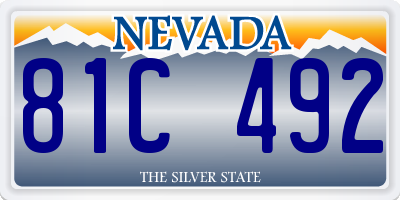 NEVADA

81C 492

THE SILVER STATE